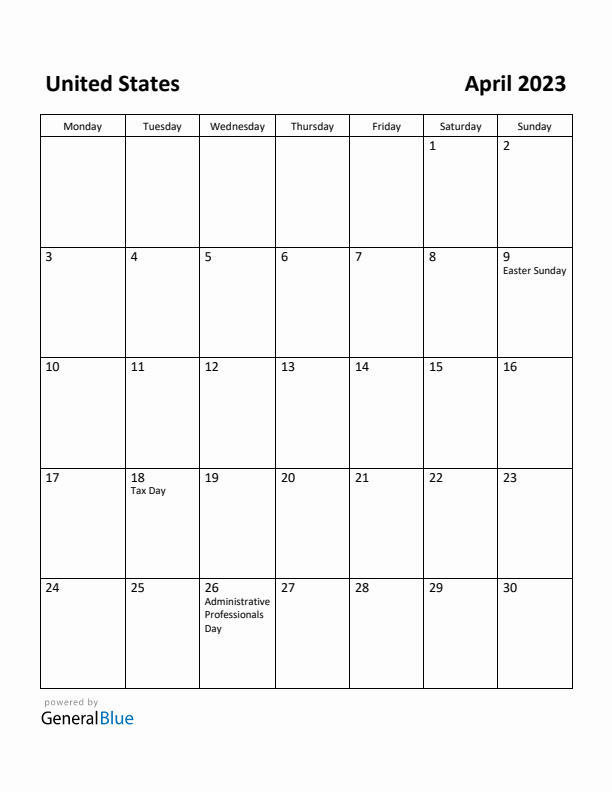 United States

April 2023

| Monday | Tuesday | Wednesday | Thursday | Friday | Saturday | Sunday |
|---|---|---|---|---|---|---|
| | | | | | 1 | 2 |
| 3 | 4 | 5 | 6 | 7 | 8 | 9 Easter Sunday |
| 10 | 11 | 12 | 13 | 14 | 15 | 16 |
| 17 | 18 Tax Day | 19 | 20 | 21 | 22 | 23 |
| 24 | 25 | 26 Administrative Professionals Day | 27 | 28 | 29 | 30 |

powered by
GeneralBlue